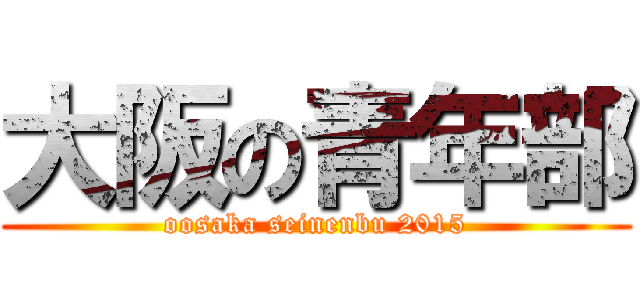 大阪の青年部
oosaka seinenbu 2015